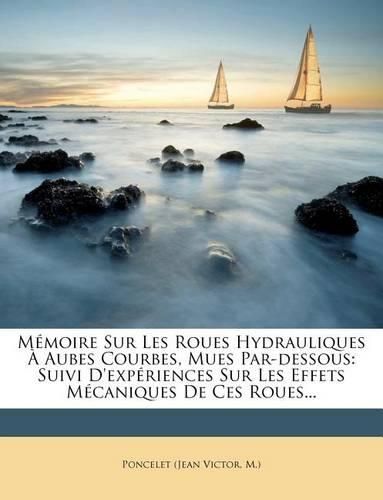 Mémoire Sur Les Roues Hydrauliques À Aubes Courbes, Mues Par-dessous: Suivi D'expériences Sur Les Effets Mécaniques De Ces Roues...

Poncelet (Jean Victor, M.)